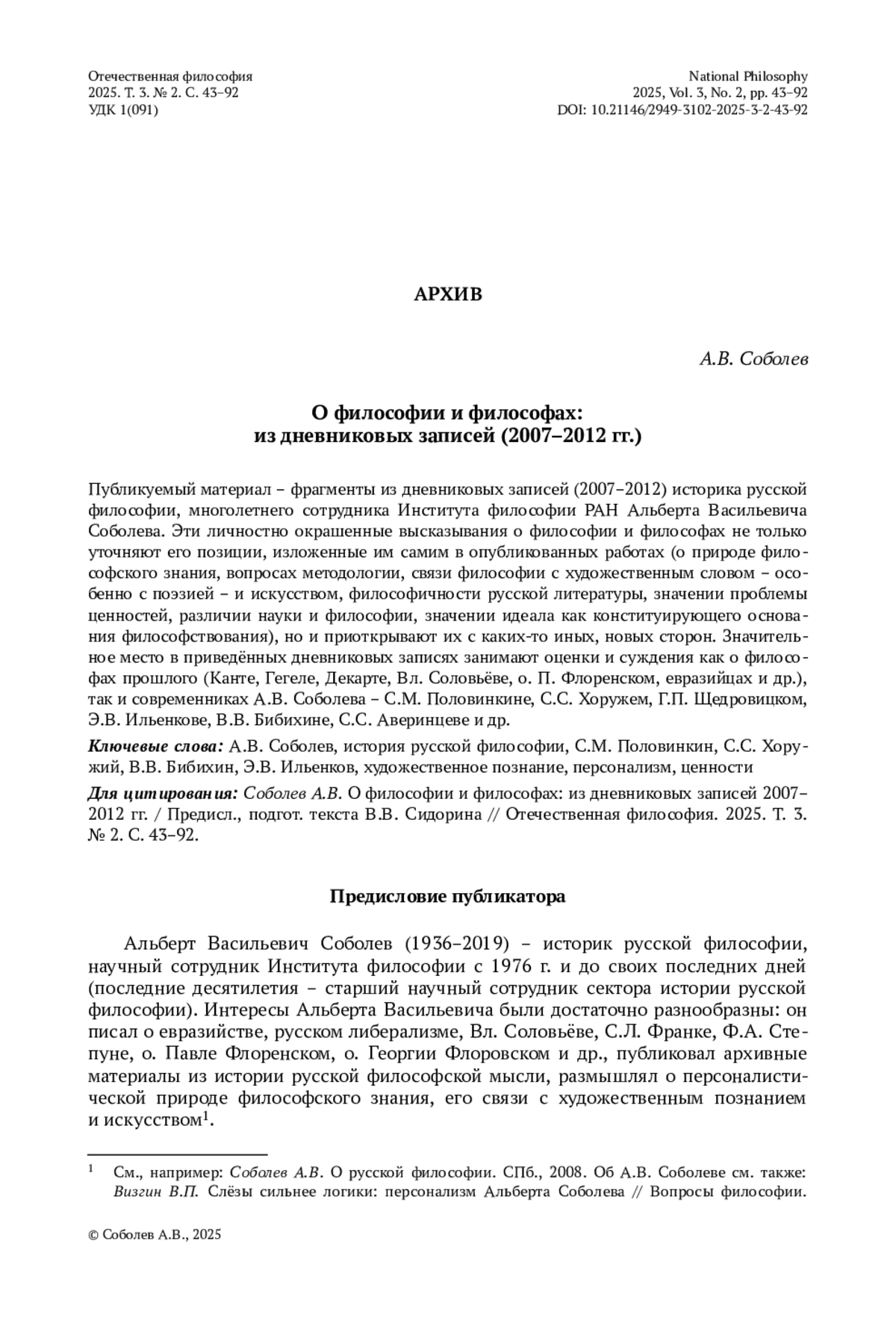 Отечественная философия
2025. Т. 3. № 2. С. 43–92
УДК 1(091)

National Philosophy
2025, Vol. 3, No. 2, pp. 43–92
DOI: 10.21146/2949-3102-2025-3-2-43-92

АРХИВ

А.В. Соболев

О философии и философах:
из дневниковых записей (2007–2012 гг.)

Публикуемый материал – фрагменты из дневниковых записей (2007–2012) историка русской философии, многолетнего сотрудника Института философии РАН Альберта Васильевича Соболева. Эти личностно окрашенные высказывания о философии и философах не только уточняют его позиции, изложенные им самим в опубликованных работах (о природе философского знания, вопросах методологии, связи философии с художественным словом – особенно с поэзией – и искусством, философичности русской литературы, значении проблемы ценностей, различии науки и философии, значении идеала как конституирующего основания философствования), но и приоткрывают их с каких-то иных, новых сторон. Значительное место в приведённых дневниковых записях занимают оценки и суждения как о философах прошлого (Канте, Гегеле, Декарте, Вл. Соловьёве, о. П. Флоренском, евразийцах и др.), так и современниках А.В. Соболева – С.М. Половинкине, С.С. Хоружем, Г.П. Щедровицком, Э.В. Ильенкове, В.В. Бибихине, С.С. Аверинцеве и др.

Ключевые слова: А.В. Соболев, история русской философии, С.М. Половинкин, С.С. Хоружий, В.В. Бибихин, Э.В. Ильенков, художественное познание, персонализм, ценности

Для цитирования: Соболев А.В. О философии и философах: из дневниковых записей 2007–2012 гг. / Предисл., подгот. текста В.В. Сидорина // Отечественная философия. 2025. Т. 3. № 2. С. 43–92.

Предисловие публикатора

Альберт Васильевич Соболев (1936–2019) – историк русской философии, научный сотрудник Института философии с 1976 г. и до своих последних дней (последние десятилетия – старший научный сотрудник сектора истории русской философии). Интересы Альберта Васильевича были достаточно разнообразны: он писал о евразийстве, русском либерализме, Вл. Соловьёве, С.Л. Франке, Ф.А. Степуне, о. Павле Флоренском, о. Георгии Флоровском и др., публиковал архивные материалы из истории русской философской мысли, размышлял о персоналистической природе философского знания, его связи с художественным познанием и искусством$^1$.

$^1$ См., например: Соболев А.В. О русской философии. СПб., 2008. Об А.В. Соболеве см. также: Визгин В.П. Слёзы сильнее логики: персонализм Альберта Соболева // Вопросы философии.

© Соболев А.В., 2025